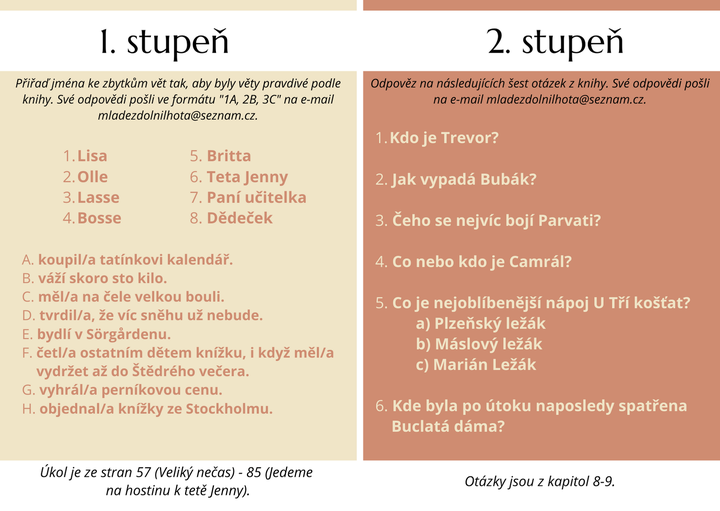 1. stupeň

Přiřaď jména ke zbytkům vět tak, aby byly věty pravdivé podle knihy. Své odpovědi pošli ve formátu "1A, 2B, 3C" na e-mail mladezdolnilhota@seznam.cz.

1. Lisa
2. Olle
3. Lasse
4. Bosse
5. Britta
6. Teta Jenny
7. Paní učitelka
8. Dědeček

A. koupil/a tatínkovi kalendář.
B. váží skoro sto kilo.
C. měl/a na čele velkou bouli.
D. tvrdil/a, že víc sněhu už nebude.
E. bydlí v Sörgårdenu.
F. četl/a ostatním dětem knížku, i když měl/a vydržet až do Štědrého večera.
G. vyhrál/a perníkovou cenu.
H. objednal/a knížky ze Stockholmu.

Úkol je ze stran 57 (Veliký nečas) - 85 (Jedeme na hostinu k tetě Jenny).

2. stupeň

Odpověz na následujících šest otázek z knihy. Své odpovědi pošli na e-mail mladezdolnilhota@seznam.cz.

1. Kdo je Trevor?

2. Jak vypadá Bubák?

3. Čeho se nejvíc bojí Parvati?

4. Co nebo kdo je Camrál?

5. Co je nejoblíbenější nápoj U Tří košťat?
a) Plzeňský ležák
b) Máslový ležák
c) Marián Ležák

6. Kde byla po útoku naposledy spatřena Buclatá dáma?

Otázky jsou z kapitol 8-9.